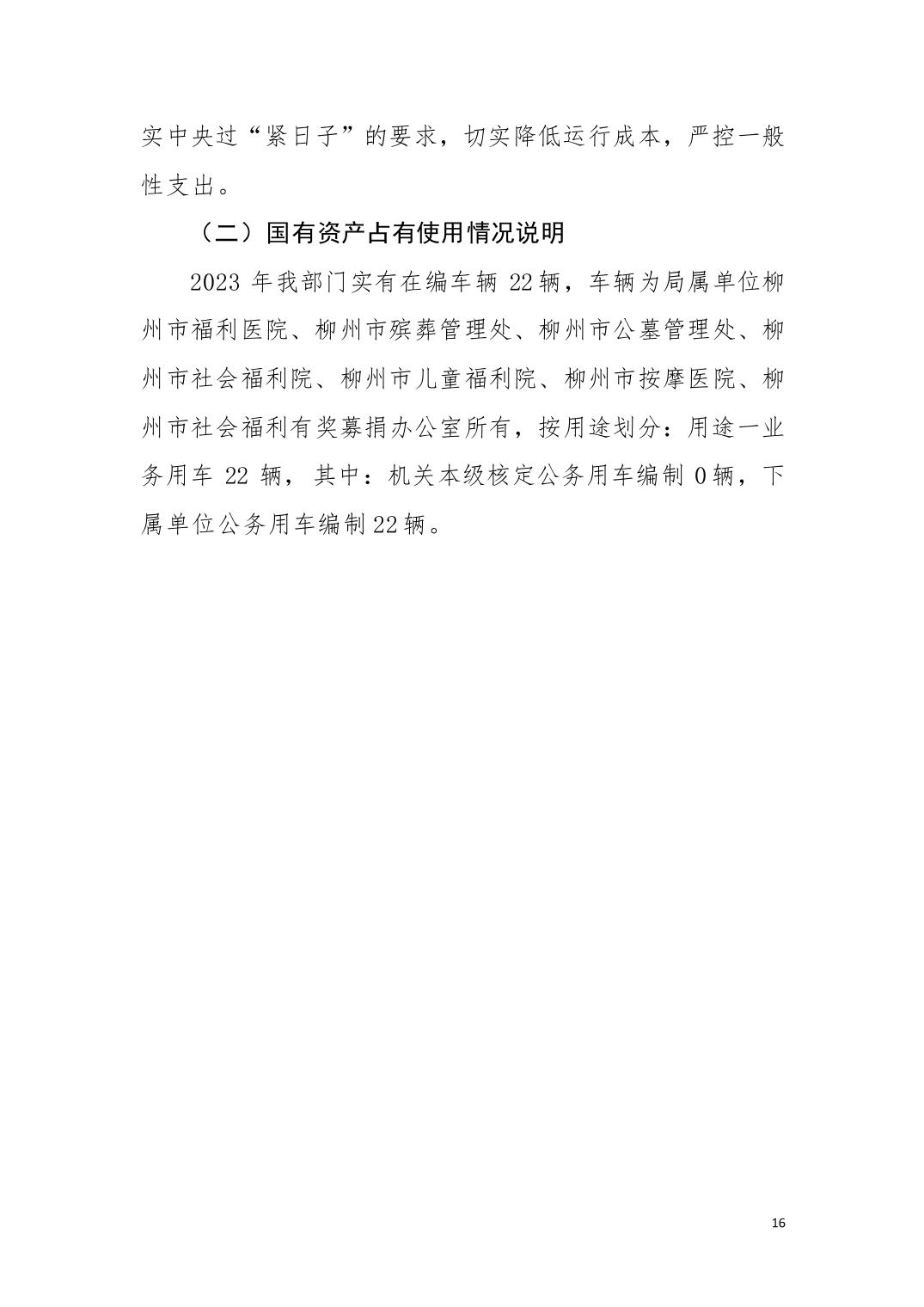 实中央过“紧日子”的要求，切实降低运行成本，严控一般性支出。

（二）国有资产占有使用情况说明

2023 年我部门实有在编车辆 22 辆，车辆为局属单位柳州市福利医院、柳州市殡葬管理处、柳州市公墓管理处、柳州市社会福利院、柳州市儿童福利院、柳州市按摩医院、柳州市社会福利有奖募捐办公室所有，按用途划分：用途一业务用车 22 辆，其中：机关本级核定公务用车编制 0 辆，下属单位公务用车编制 22 辆。

16